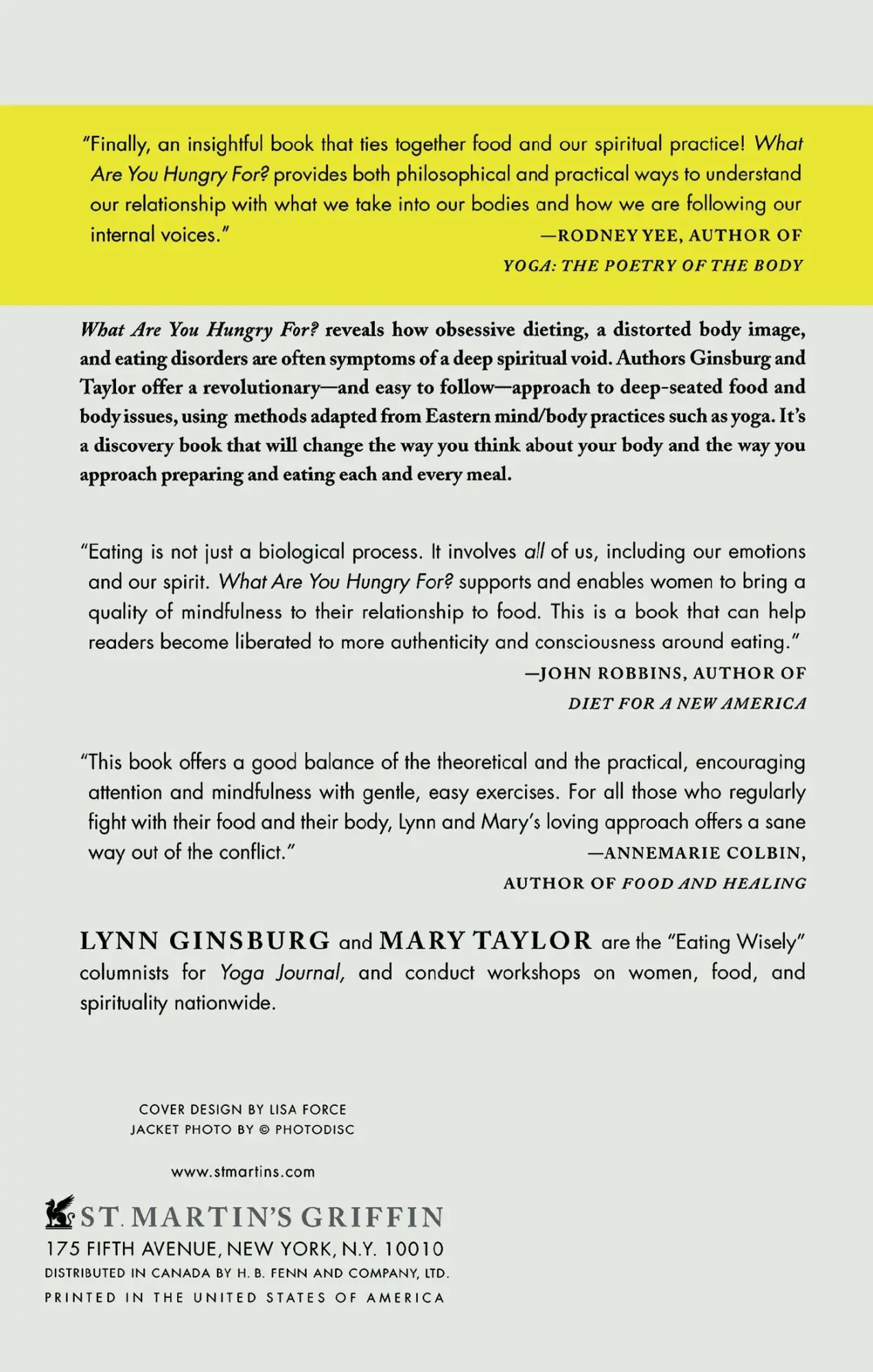 "Finally, an insightful book that ties together food and our spiritual practice! What Are You Hungry For? provides both philosophical and practical ways to understand our relationship with what we take into our bodies and how we are following our internal voices."

—RODNEY YEE, AUTHOR OF YOGA: THE POETRY OF THE BODY

What Are You Hungry For? reveals how obsessive dieting, a distorted body image, and eating disorders are often symptoms of a deep spiritual void. Authors Ginsburg and Taylor offer a revolutionary—and easy to follow—approach to deep-seated food and body issues, using methods adapted from Eastern mind/body practices such as yoga. It's a discovery book that will change the way you think about your body and the way you approach preparing and eating each and every meal.

"Eating is not just a biological process. It involves all of us, including our emotions and our spirit. What Are You Hungry For? supports and enables women to bring a quality of mindfulness to their relationship to food. This is a book that can help readers become liberated to more authenticity and consciousness around eating."

—JOHN ROBBINS, AUTHOR OF DIET FOR A NEW AMERICA

"This book offers a good balance of the theoretical and the practical, encouraging attention and mindfulness with gentle, easy exercises. For all those who regularly fight with their food and their body, Lynn and Mary's loving approach offers a sane way out of the conflict."

—ANNEMARIE COLBIN, AUTHOR OF FOOD AND HEALING

LYNN GINSBURG and MARY TAYLOR are the "Eating Wisely" columnists for Yoga Journal, and conduct workshops on women, food, and spirituality nationwide.

COVER DESIGN BY LISA FORCE
JACKET PHOTO BY © PHOTODISC

www.stmartins.com

ST. MARTIN'S GRIFFIN
175 FIFTH AVENUE, NEW YORK, N.Y. 10010
DISTRIBUTED IN CANADA BY H. B. FENN AND COMPANY, LTD.
PRINTED IN THE UNITED STATES OF AMERICA